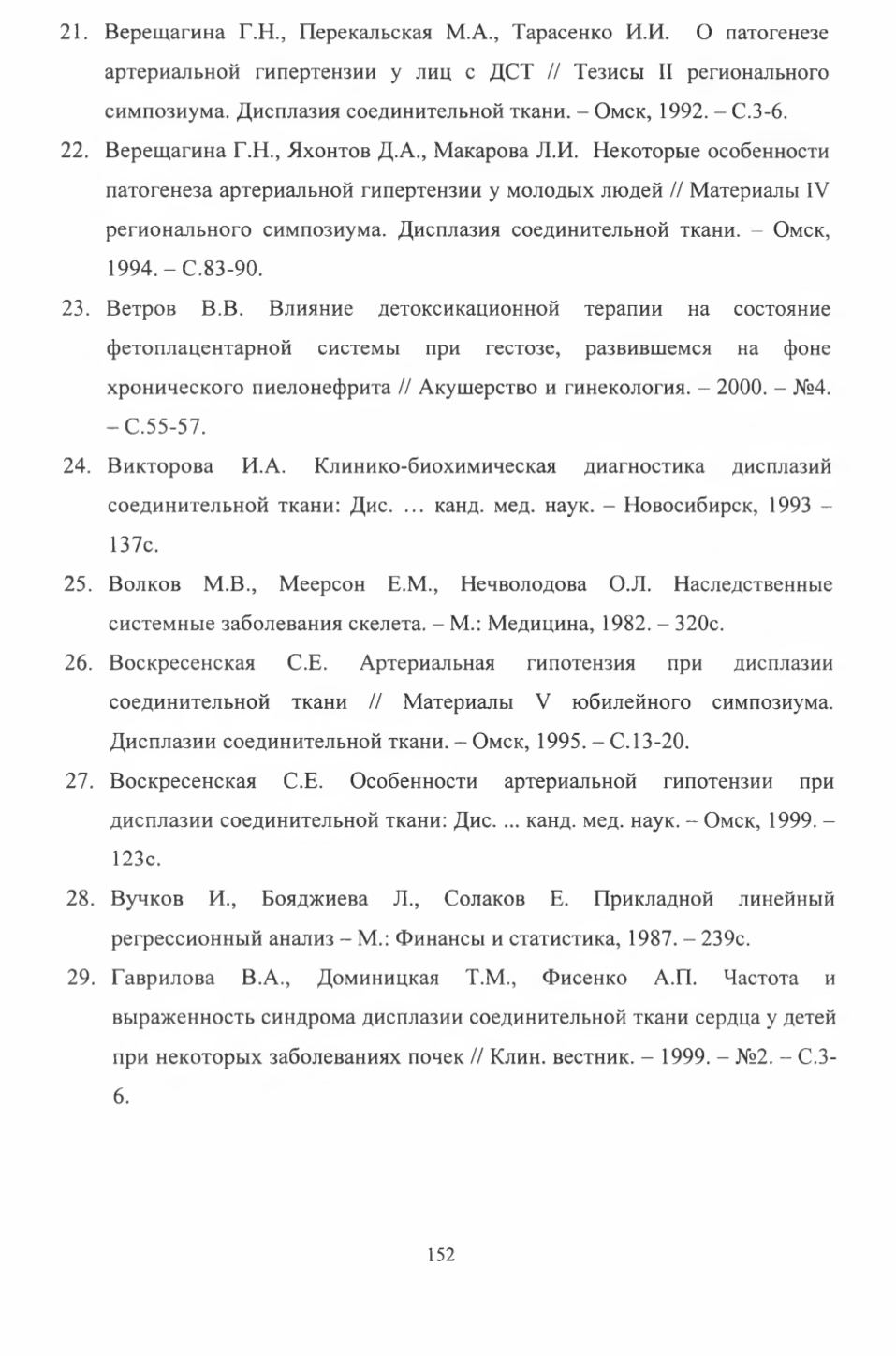 21. Верещагина Г.Н., Перекальская М.А., Тарасенко И.И. О патогенезе артериальной гипертензии у лиц с ДСТ // Тезисы II регионального симпозиума. Дисплазия соединительной ткани. – Омск, 1992. – С.3-6.

22. Верещагина Г.Н., Яхонтов Д.А., Макарова Л.И. Некоторые особенности патогенеза артериальной гипертензии у молодых людей // Материалы IV регионального симпозиума. Дисплазия соединительной ткани. – Омск, 1994. – С.83-90.

23. Ветров В.В. Влияние детоксикационной терапии на состояние фетоплацентарной системы при гестозе, развившемся на фоне хронического пиелонефрита // Акушерство и гинекология. – 2000. – №4. – С.55-57.

24. Викторова И.А. Клинико-биохимическая диагностика дисплазий соединительной ткани: Дис. … канд. мед. наук. – Новосибирск, 1993 – 137с.

25. Волков М.В., Меерсон Е.М., Нечволодова О.Л. Наследственные системные заболевания скелета. – М.: Медицина, 1982. – 320с.

26. Воскресенская С.Е. Артериальная гипотензия при дисплазии соединительной ткани // Материалы V юбилейного симпозиума. Дисплазии соединительной ткани. – Омск, 1995. – С.13-20.

27. Воскресенская С.Е. Особенности артериальной гипотензии при дисплазии соединительной ткани: Дис. ... канд. мед. наук. – Омск, 1999. – 123с.

28. Вучков И., Бояджиева Л., Солаков Е. Прикладной линейный регрессионный анализ – М.: Финансы и статистика, 1987. – 239с.

29. Гаврилова В.А., Доминицкая Т.М., Фисенко А.П. Частота и выраженность синдрома дисплазии соединительной ткани сердца у детей при некоторых заболеваниях почек // Клин. вестник. – 1999. – №2. – С.3-6.

152